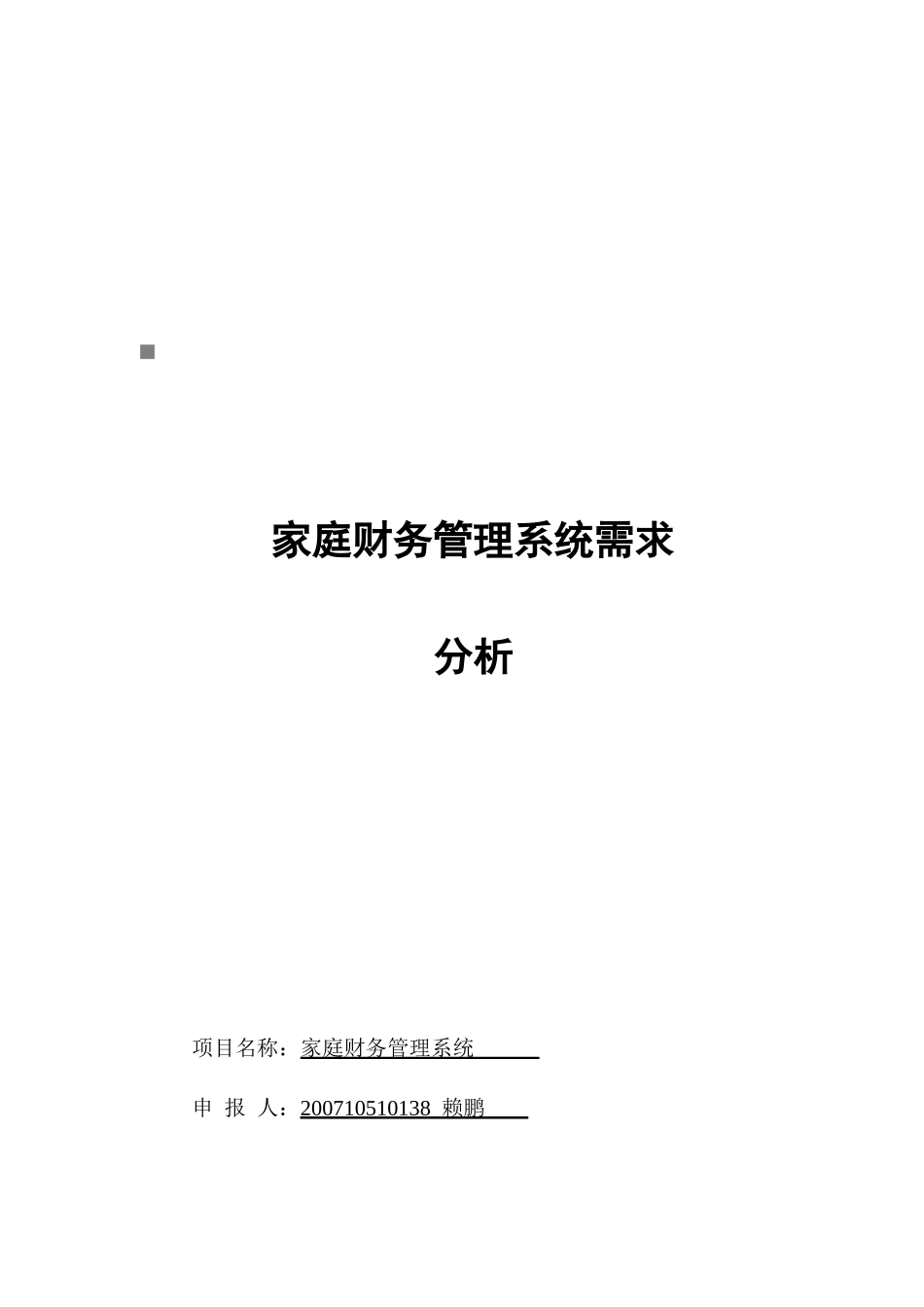 家庭财务管理系统需求

分析

项目名称：家庭财务管理系统

申 报 人：200710510138 赖鹏